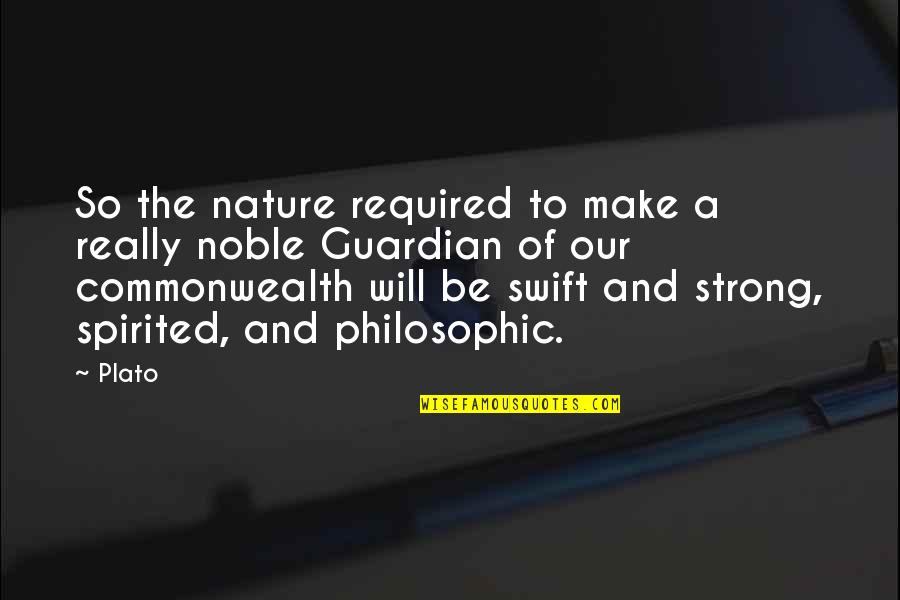 So the nature required to make a really noble Guardian of our commonwealth will be swift and strong, spirited, and philosophic.

~ Plato

WISEFAMOUSQUOTES.COM